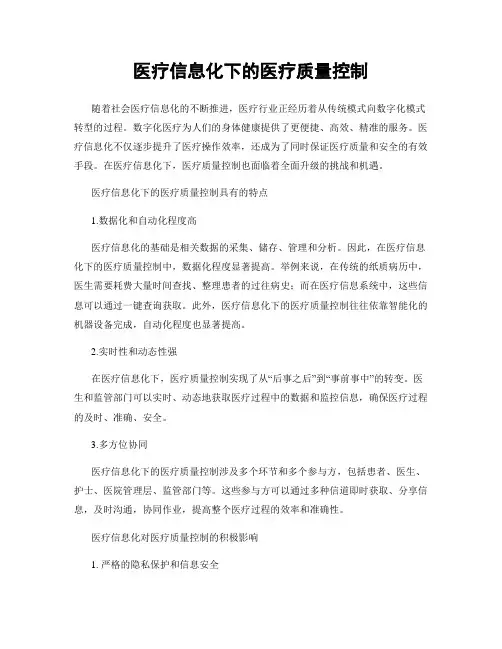 医疗信息化下的医疗质量控制

随着社会医疗信息化的不断推进，医疗行业正经历着从传统模式向数字化模式转型的过程。数字化医疗为人们的身体健康提供了更便捷、高效、精准的服务。医疗信息化不仅逐步提升了医疗操作效率，还成为了同时保证医疗质量和安全的有效手段。在医疗信息化下，医疗质量控制也面临着全面升级的挑战和机遇。

医疗信息化下的医疗质量控制具有的特点

1.数据化和自动化程度高

医疗信息化的基础是相关数据的采集、储存、管理和分析。因此，在医疗信息化下的医疗质量控制中，数据化程度显著提高。举例来说，在传统的纸质病历中，医生需要耗费大量时间查找、整理患者的过往病史；而在医疗信息系统中，这些信息可以通过一键查询获取。此外，医疗信息化下的医疗质量控制往往依靠智能化的机器设备完成，自动化程度也显著提高。

2.实时性和动态性强

在医疗信息化下，医疗质量控制实现了从“后事之后”到“事前事中”的转变。医生和监管部门可以实时、动态地获取医疗过程中的数据和监控信息，确保医疗过程的及时、准确、安全。

3.多方位协同

医疗信息化下的医疗质量控制涉及多个环节和多个参与方，包括患者、医生、护士、医院管理层、监管部门等。这些参与方可以通过多种信道即时获取、分享信息，及时沟通，协同作业，提高整个医疗过程的效率和准确性。

医疗信息化对医疗质量控制的积极影响

1. 严格的隐私保护和信息安全